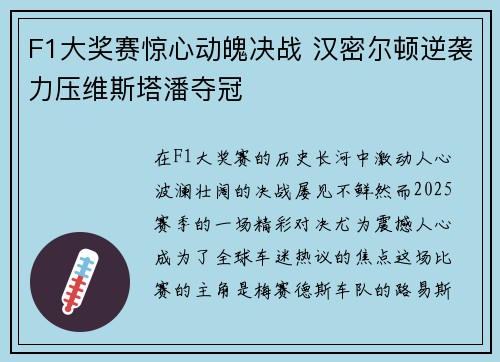 F1大奖赛惊心动魄决战 汉密尔顿逆袭力压维斯塔潘夺冠

在F1大奖赛的历史长河中激动人心波澜壮阔的决战屡见不鲜然而2025赛季的一场精彩对决尤为震撼人心成为了全球车迷热议的焦点这场比赛的主角是梅赛德斯车队的路易斯